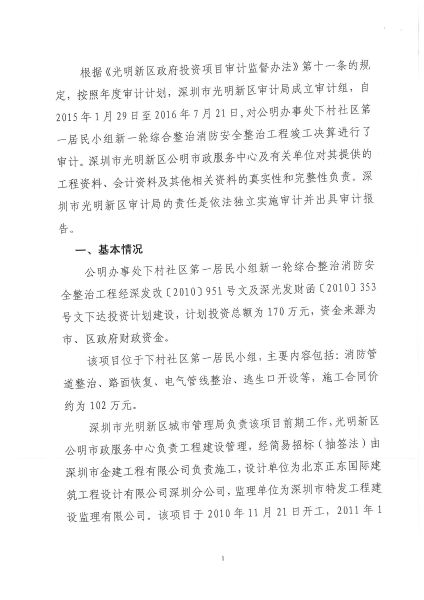 根据《光明新区政府投资项目审计监督办法》第十一条的规定，按照年度审计计划，深圳市光明新区审计局成立审计组，自2015年1月29日至2016年7月21日，对公明办事处下村社区第一居民小组新一轮综合整治消防安全整治工程竣工决算进行了审计。深圳市光明新区公明市政服务中心及有关单位对其提供的工程资料、会计资料及其他相关资料的真实性和完整性负责。深圳市光明新区审计局的责任是依法独立实施审计并出具审计报告。

一、基本情况

公明办事处下村社区第一居民小组新一轮综合整治消防安全整治工程经深发改〔2010〕951号文及深光发财函〔2010〕353号文下达投资计划建设，计划投资总额为170万元，资金来源为市、区政府财政资金。

该项目位于下村社区第一居民小组，主要内容包括：消防管道整治、路面恢复、电气管线整治、逃生口开设等，施工合同价约为102万元。

深圳市光明新区城市管理局负责该项目前期工作，光明新区公明市政服务中心负责工程建设管理，经简易招标（抽签法）由深圳市金建工程有限公司负责施工，设计单位为北京正东国际建筑工程设计有限公司深圳分公司，监理单位为深圳市特发工程建设监理有限公司。该项目于2010年11月21日开工，2011年1

1